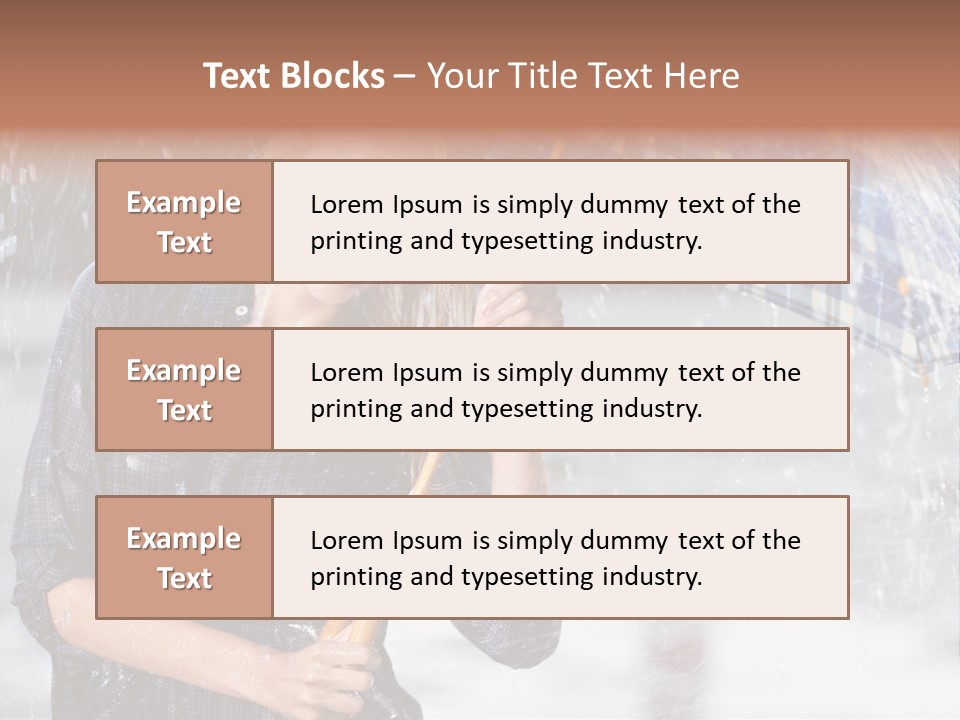 Text Blocks – Your Title Text Here

Example Text

Lorem Ipsum is simply dummy text of the printing and typesetting industry.

Example Text

Lorem Ipsum is simply dummy text of the printing and typesetting industry.

Example Text

Lorem Ipsum is simply dummy text of the printing and typesetting industry.